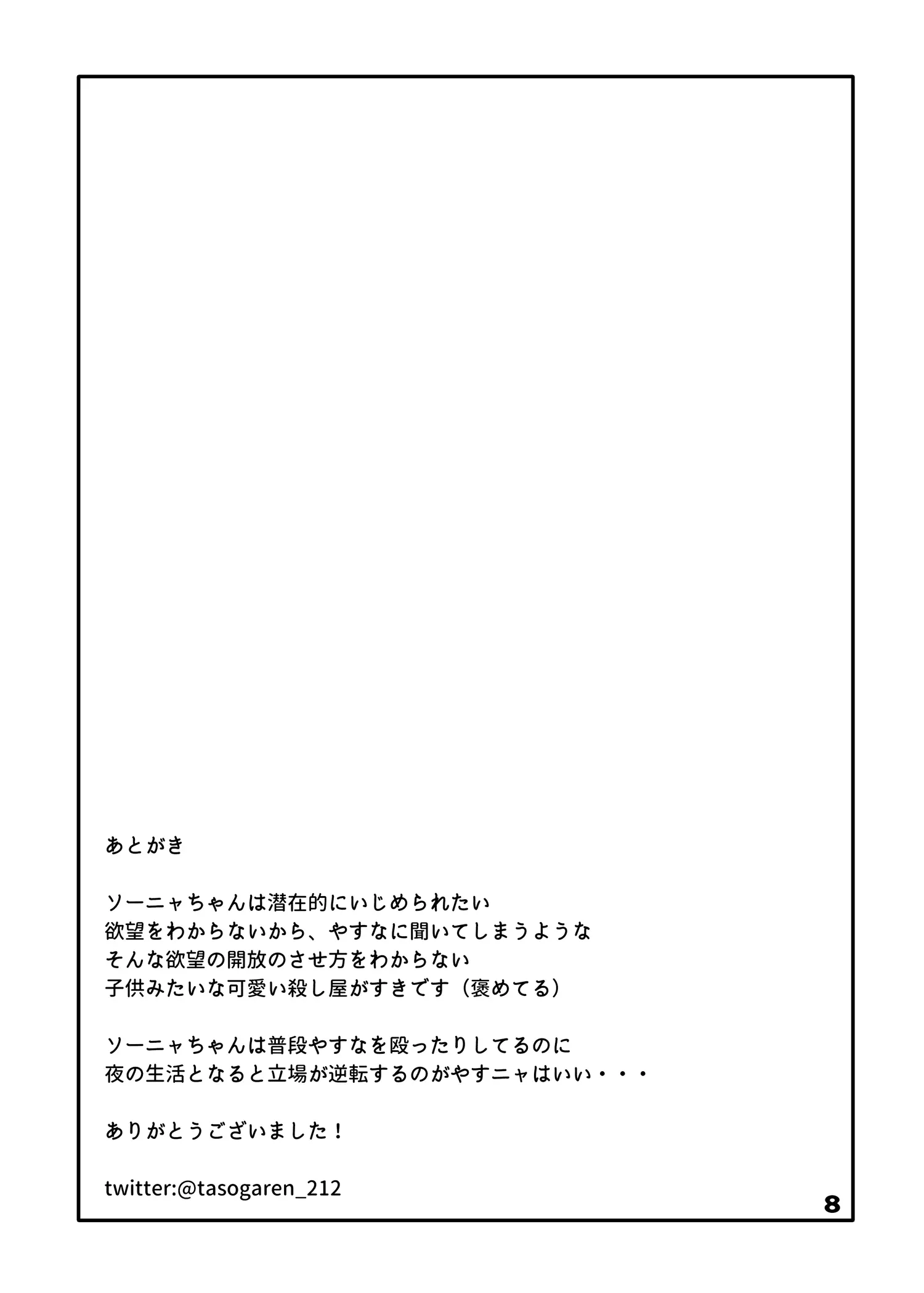 あとがき

ソーニャちゃんは潜在的にいじめられたい
欲望をわからないから、やすなに聞いてしまうような
そんな欲望の開放のさせ方をわからない
子供みたいな可愛い殺し屋がすきです（褒めてる）

ソーニャちゃんは普段やすなを殴ったりしてるのに
夜の生活となると立場が逆転するのがやすニャはいい・・・

ありがとうございました！

twitter:@tasogaren_212

8